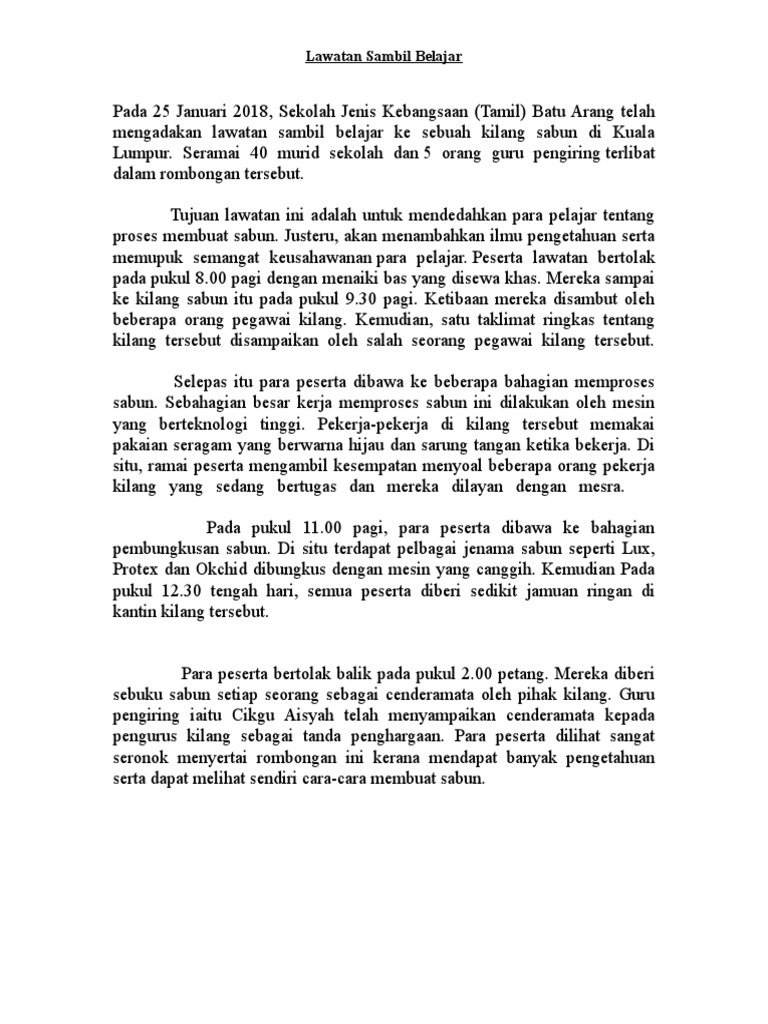 Lawatan Sambil Belajar

Pada 25 Januari 2018, Sekolah Jenis Kebangsaan (Tamil) Batu Arang telah mengadakan lawatan sambil belajar ke sebuah kilang sabun di Kuala Lumpur. Seramai 40 murid sekolah dan 5 orang guru pengiring terlibat dalam rombongan tersebut.

Tujuan lawatan ini adalah untuk mendedahkan para pelajar tentang proses membuat sabun. Justeru, akan menambahkan ilmu pengetahuan serta memupuk semangat keusahawanan para pelajar. Peserta lawatan bertolak pada pukul 8.00 pagi dengan menaiki bas yang disewa khas. Mereka sampai ke kilang sabun itu pada pukul 9.30 pagi. Ketibaan mereka disambut oleh beberapa orang pegawai kilang. Kemudian, satu taklimat ringkas tentang kilang tersebut disampaikan oleh salah seorang pegawai kilang tersebut.

Selepas itu para peserta dibawa ke beberapa bahagian memproses sabun. Sebahagian besar kerja memproses sabun ini dilakukan oleh mesin yang berteknologi tinggi. Pekerja-pekerja di kilang tersebut memakai pakaian seragam yang berwarna hijau dan sarung tangan ketika bekerja. Di situ, ramai peserta mengambil kesempatan menyoal beberapa orang pekerja kilang yang sedang bertugas dan mereka dilayan dengan mesra.

Pada pukul 11.00 pagi, para peserta dibawa ke bahagian pembungkusan sabun. Di situ terdapat pelbagai jenama sabun seperti Lux, Protex dan Okchid dibungkus dengan mesin yang canggih. Kemudian Pada pukul 12.30 tengah hari, semua peserta diberi sedikit jamuan ringan di kantin kilang tersebut.

Para peserta bertolak balik pada pukul 2.00 petang. Mereka diberi sebuku sabun setiap seorang sebagai cenderamata oleh pihak kilang. Guru pengiring iaitu Cikgu Aisyah telah menyampaikan cenderamata kepada pengurus kilang sebagai tanda penghargaan. Para peserta dilihat sangat seronok menyertai rombongan ini kerana mendapat banyak pengetahuan serta dapat melihat sendiri cara-cara membuat sabun.